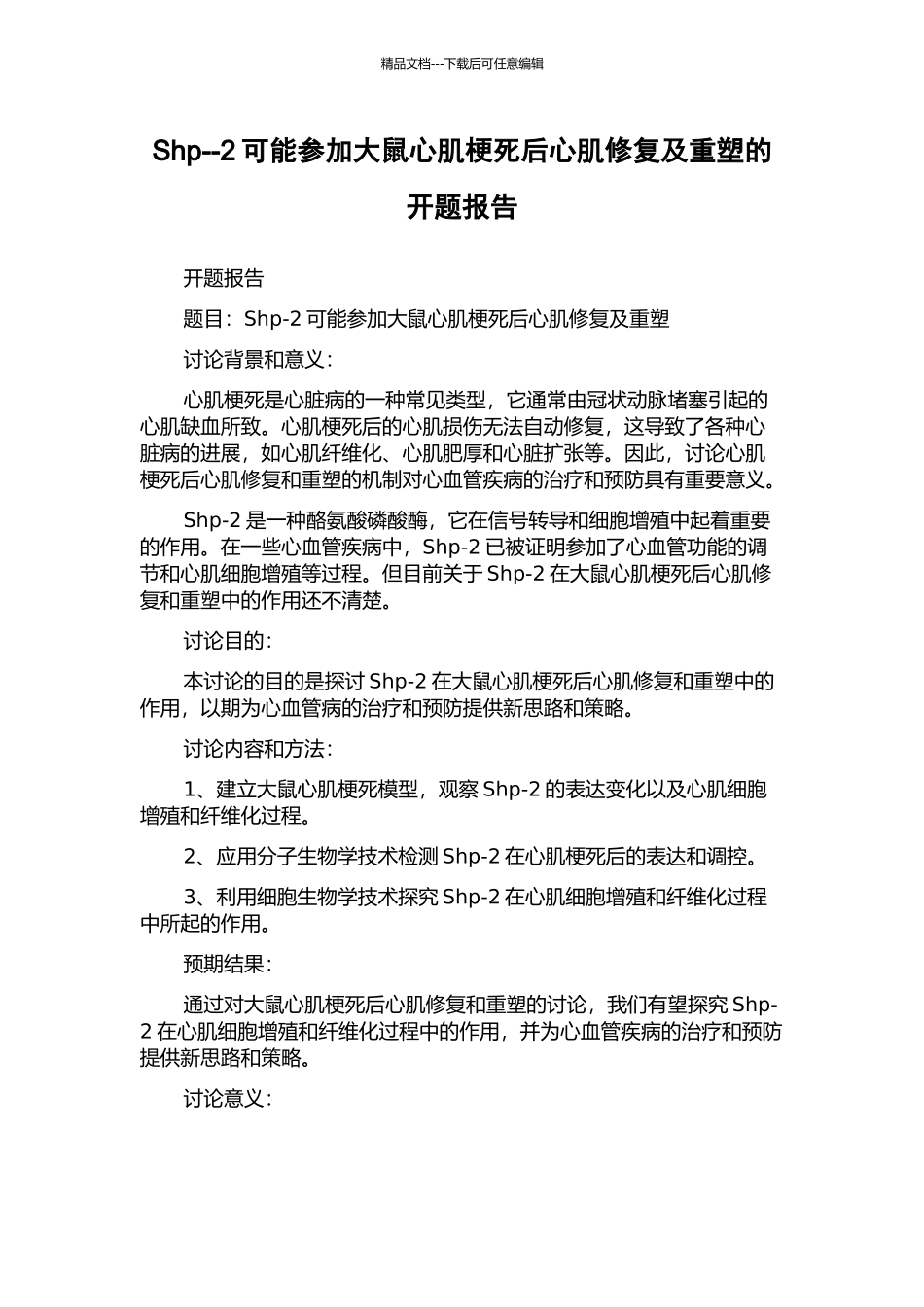 精品文档---下载后可任意编辑

Shp--2 可能参加大鼠心肌梗死后心肌修复及重塑的开题报告

开题报告

题目：Shp-2 可能参加大鼠心肌梗死后心肌修复及重塑

讨论背景和意义：

心肌梗死是心脏病的一种常见类型，它通常由冠状动脉堵塞引起的心肌缺血所致。心肌梗死后的心肌损伤无法自动修复，这导致了各种心脏病的进展，如心肌纤维化、心肌肥厚和心脏扩张等。因此，讨论心肌梗死后心肌修复和重塑的机制对心血管疾病的治疗和预防具有重要意义。

Shp-2 是一种酪氨酸磷酸酶，它在信号转导和细胞增殖中起着重要的作用。在一些心血管疾病中，Shp-2 已被证明参加了心血管功能的调节和心肌细胞增殖等过程。但目前关于 Shp-2 在大鼠心肌梗死后心肌修复和重塑中的作用还不清楚。

讨论目的：

本讨论的目的是探讨 Shp-2 在大鼠心肌梗死后心肌修复和重塑中的作用，以期为心血管病的治疗和预防提供新思路和策略。

讨论内容和方法：

1、建立大鼠心肌梗死模型，观察 Shp-2 的表达变化以及心肌细胞增殖和纤维化过程。

2、应用分子生物学技术检测 Shp-2 在心肌梗死后的表达和调控。

3、利用细胞生物学技术探究 Shp-2 在心肌细胞增殖和纤维化过程中所起的作用。

预期结果：

通过对大鼠心肌梗死后心肌修复和重塑的讨论，我们有望探究 Shp-2 在心肌细胞增殖和纤维化过程中的作用，并为心血管疾病的治疗和预防提供新思路和策略。

讨论意义：